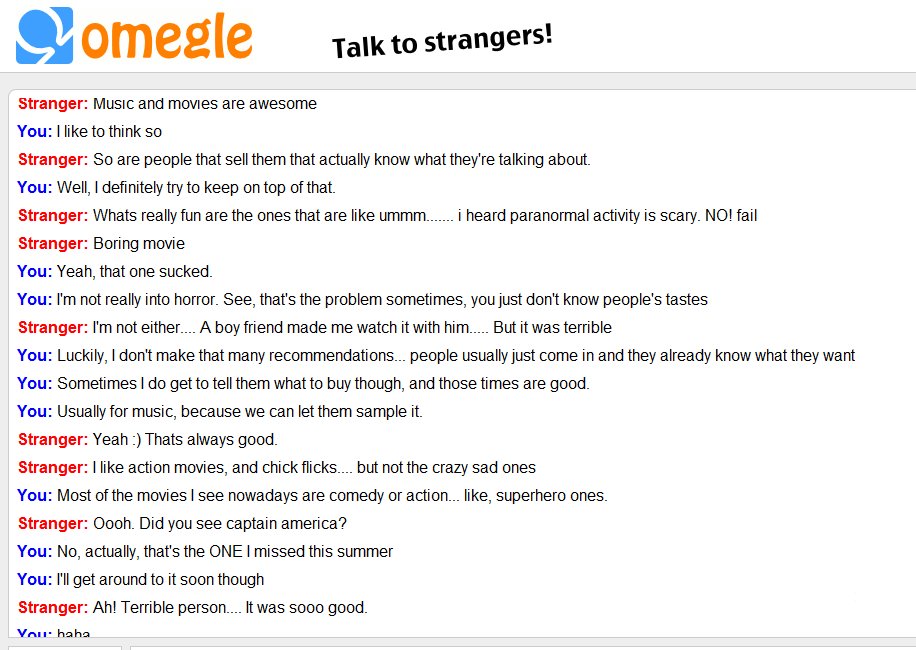 omegle

Talk to strangers!

Stranger: Music and movies are awesome
You: I like to think so
Stranger: So are people that sell them that actually know what they're talking about.
You: Well, I definitely try to keep on top of that.
Stranger: Whats really fun are the ones that are like ummm....... i heard paranormal activity is scary. NO! fail
Stranger: Boring movie
You: Yeah, that one sucked.
You: I'm not really into horror. See, that's the problem sometimes, you just don't know people's tastes
Stranger: I'm not either.... A boy friend made me watch it with him..... But it was terrible
You: Luckily, I don't make that many recommendations... people usually just come in and they already know what they want
You: Sometimes I do get to tell them what to buy though, and those times are good.
You: Usually for music, because we can let them sample it.
Stranger: Yeah :) Thats always good.
Stranger: I like action movies, and chick flicks.... but not the crazy sad ones
You: Most of the movies I see nowadays are comedy or action... like, superhero ones.
Stranger: Oooh. Did you see captain america?
You: No, actually, that's the ONE I missed this summer
You: I'll get around to it soon though
Stranger: Ah! Terrible person.... It was sooo good.
You: haha